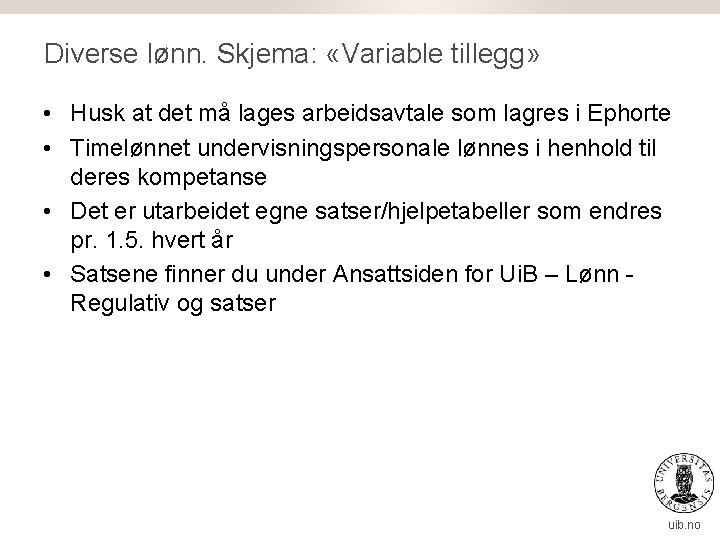 Diverse lønn. Skjema: «Variable tillegg»

• Husk at det må lages arbeidsavtale som lagres i Ephorte
• Timelønnet undervisningspersonale lønnes i henhold til deres kompetanse
• Det er utarbeidet egne satser/hjelpetabeller som endres pr. 1.5. hvert år
• Satsene finner du under Ansattsiden for UiB – Lønn - Regulativ og satser

UNIVERSITAS BERGENSIS

uib.no